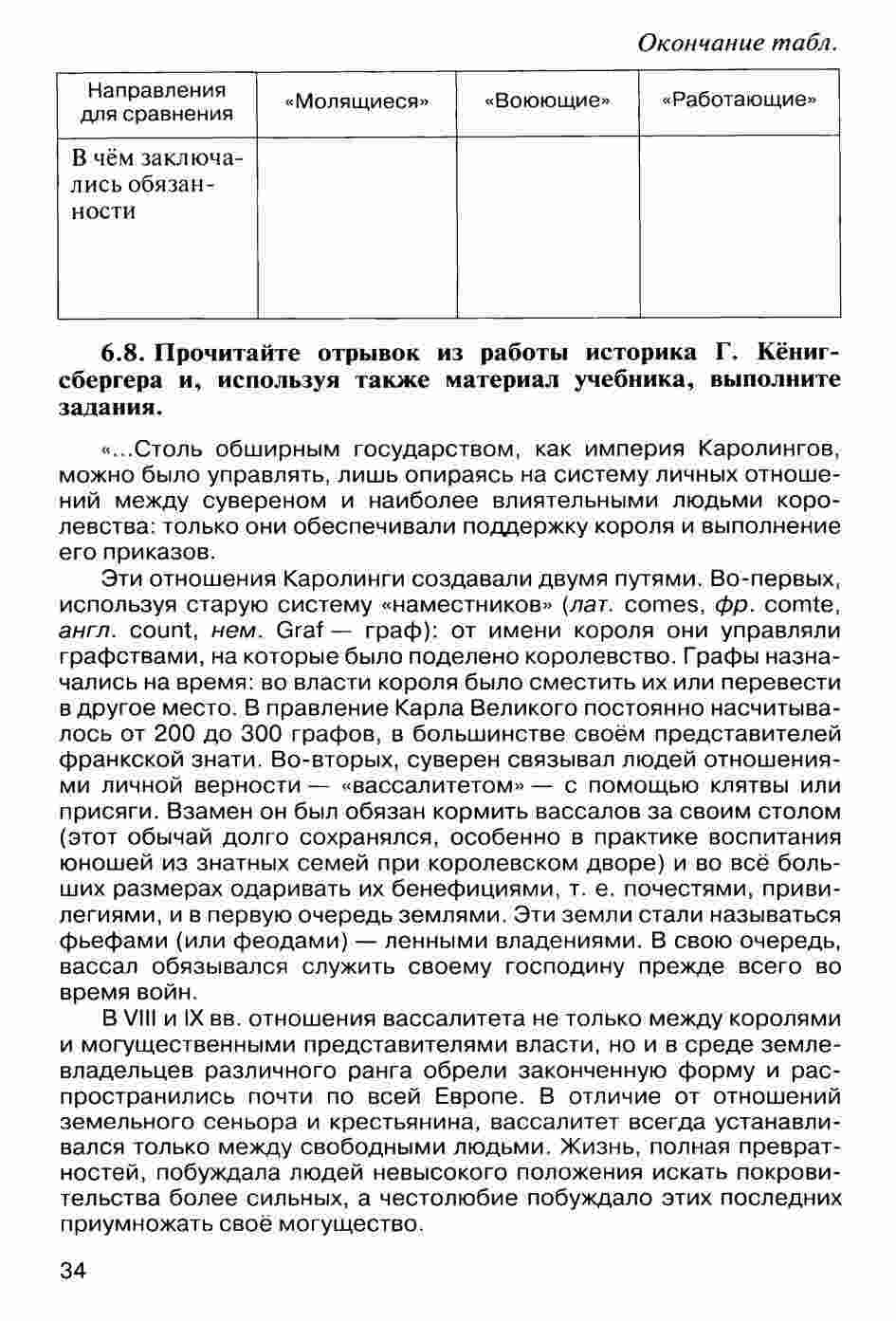 Окончание табл.

| Направления для сравнения | «Молящиеся» | «Воюющие» | «Работающие» |
|---|---|---|---|
| В чём заключались обязанности | | | |

6.8. Прочитайте отрывок из работы историка Г. Кёнигсбергера и, используя также материал учебника, выполните задания.

«...Столь обширным государством, как империя Каролингов, можно было управлять, лишь опираясь на систему личных отношений между сувереном и наиболее влиятельными людьми королевства: только они обеспечивали поддержку короля и выполнение его приказов.

Эти отношения Каролинги создавали двумя путями. Во-первых, используя старую систему «наместников» (лат. comes, фр. comte, англ. count, нем. Graf — граф): от имени короля они управляли графствами, на которые было поделено королевство. Графы назначались на время: во власти короля было сместить их или перевести в другое место. В правление Карла Великого постоянно насчитывалось от 200 до 300 графов, в большинстве своём представителей франкской знати. Во-вторых, суверен связывал людей отношениями личной верности — «вассалитетом» — с помощью клятвы или присяги. Взамен он был обязан кормить вассалов за своим столом (этот обычай долго сохранялся, особенно в практике воспитания юношей из знатных семей при королевском дворе) и во всё больших размерах одаривать их бенефициями, т. е. почестями, привилегиями, и в первую очередь землями. Эти земли стали называться фьефами (или феодами) — ленными владениями. В свою очередь, вассал обязывался служить своему господину прежде всего во время войн.

В VIII и IX вв. отношения вассалитета не только между королями и могущественными представителями власти, но и в среде землевладельцев различного ранга обрели законченную форму и распространились почти по всей Европе. В отличие от отношений земельного сеньора и крестьянина, вассалитет всегда устанавливался только между свободными людьми. Жизнь, полная превратностей, побуждала людей невысокого положения искать покровительства более сильных, а честолюбие побуждало этих последних приумножать своё могущество.

34